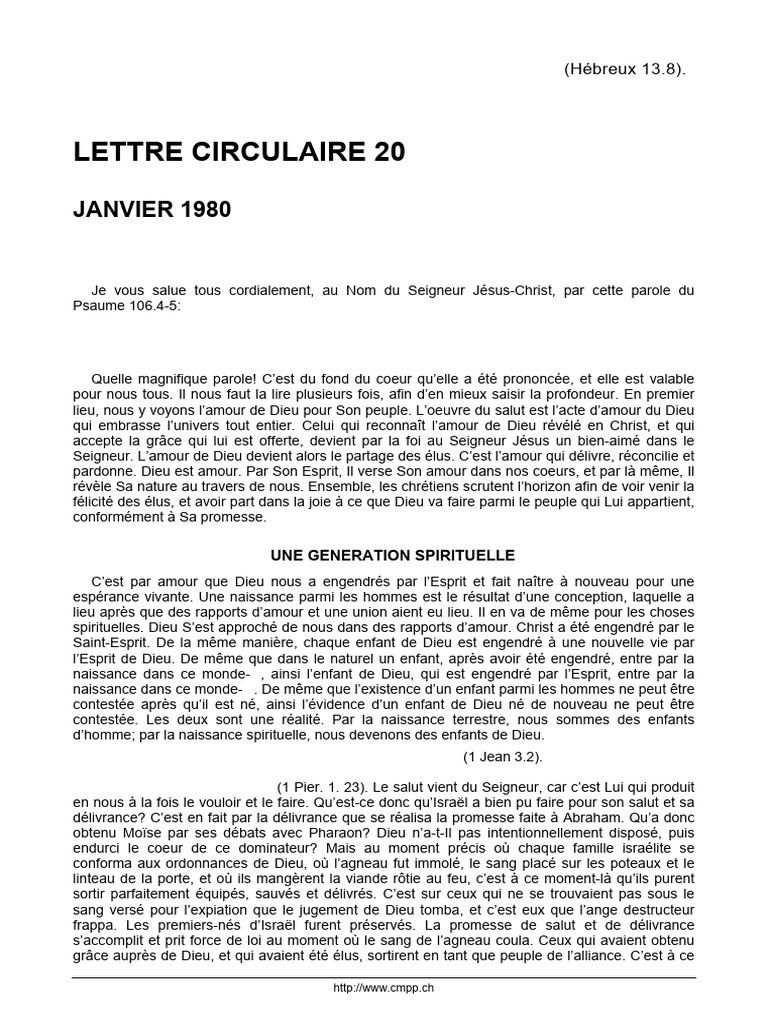 (Hébreux 13.8).

LETTRE CIRCULAIRE 20

JANVIER 1980

Je vous salue tous cordialement, au Nom du Seigneur Jésus-Christ, par cette parole du Psaume 106.4-5:

Quelle magnifique parole! C'est du fond du coeur qu'elle a été prononcée, et elle est valable pour nous tous. Il nous faut la lire plusieurs fois, afin d'en mieux saisir la profondeur. En premier lieu, nous y voyons l'amour de Dieu pour Son peuple. L'oeuvre du salut est l'acte d'amour du Dieu qui embrasse l'univers tout entier. Celui qui reconnaît l'amour de Dieu révélé en Christ, et qui accepte la grâce qui lui est offerte, devient par la foi au Seigneur Jésus un bien-aimé dans le Seigneur. L'amour de Dieu devient alors le partage des élus. C'est l'amour qui délivre, réconcilie et pardonne. Dieu est amour. Par Son Esprit, Il verse Son amour dans nos coeurs, et par là même, Il révèle Sa nature au travers de nous. Ensemble, les chrétiens scrutent l'horizon afin de voir venir la félicité des élus, et avoir part dans la joie à ce que Dieu va faire parmi le peuple qui Lui appartient, conformément à Sa promesse.

UNE GENERATION SPIRITUELLE

C'est par amour que Dieu nous a engendrés par l'Esprit et fait naître à nouveau pour une espérance vivante. Une naissance parmi les hommes est le résultat d'une conception, laquelle a lieu après que des rapports d'amour et une union aient eu lieu. Il en va de même pour les choses spirituelles. Dieu S'est approché de nous dans des rapports d'amour. Christ a été engendré par le Saint-Esprit. De la même manière, chaque enfant de Dieu est engendré à une nouvelle vie par l'Esprit de Dieu. De même que dans le naturel un enfant, après avoir été engendré, entre par la naissance dans ce monde- , ainsi l'enfant de Dieu, qui est engendré par l'Esprit, entre par la naissance dans ce monde- . De même que l'existence d'un enfant parmi les hommes ne peut être contestée après qu'il est né, ainsi l'évidence d'un enfant de Dieu né de nouveau ne peut être contestée. Les deux sont une réalité. Par la naissance terrestre, nous sommes des enfants d'homme; par la naissance spirituelle, nous devenons des enfants de Dieu.

(1 Jean 3.2).

(1 Pier. 1. 23). Le salut vient du Seigneur, car c'est Lui qui produit en nous à la fois le vouloir et le faire. Qu'est-ce donc qu'Israël a bien pu faire pour son salut et sa délivrance? C'est en fait par la délivrance que se réalisa la promesse faite à Abraham. Qu'a donc obtenu Moïse par ses débats avec Pharaon? Dieu n'a-t-Il pas intentionnellement disposé, puis endurci le coeur de ce dominateur? Mais au moment précis où chaque famille israélite se conforma aux ordonnances de Dieu, où l'agneau fut immolé, le sang placé sur les poteaux et le linteau de la porte, et où ils mangèrent la viande rôtie au feu, c'est à ce moment-là qu'ils purent sortir parfaitement équipés, sauvés et délivrés. C'est sur ceux qui ne se trouvaient pas sous le sang versé pour l'expiation que le jugement de Dieu tomba, et c'est eux que l'ange destructeur frappa. Les premiers-nés d'Israël furent préservés. La promesse de salut et de délivrance s'accomplit et prit force de loi au moment où le sang de l'agneau coula. Ceux qui avaient obtenu grâce auprès de Dieu, et qui avaient été élus, sortirent en tant que peuple de l'alliance. C'est à ce

http://www.cmpp.ch